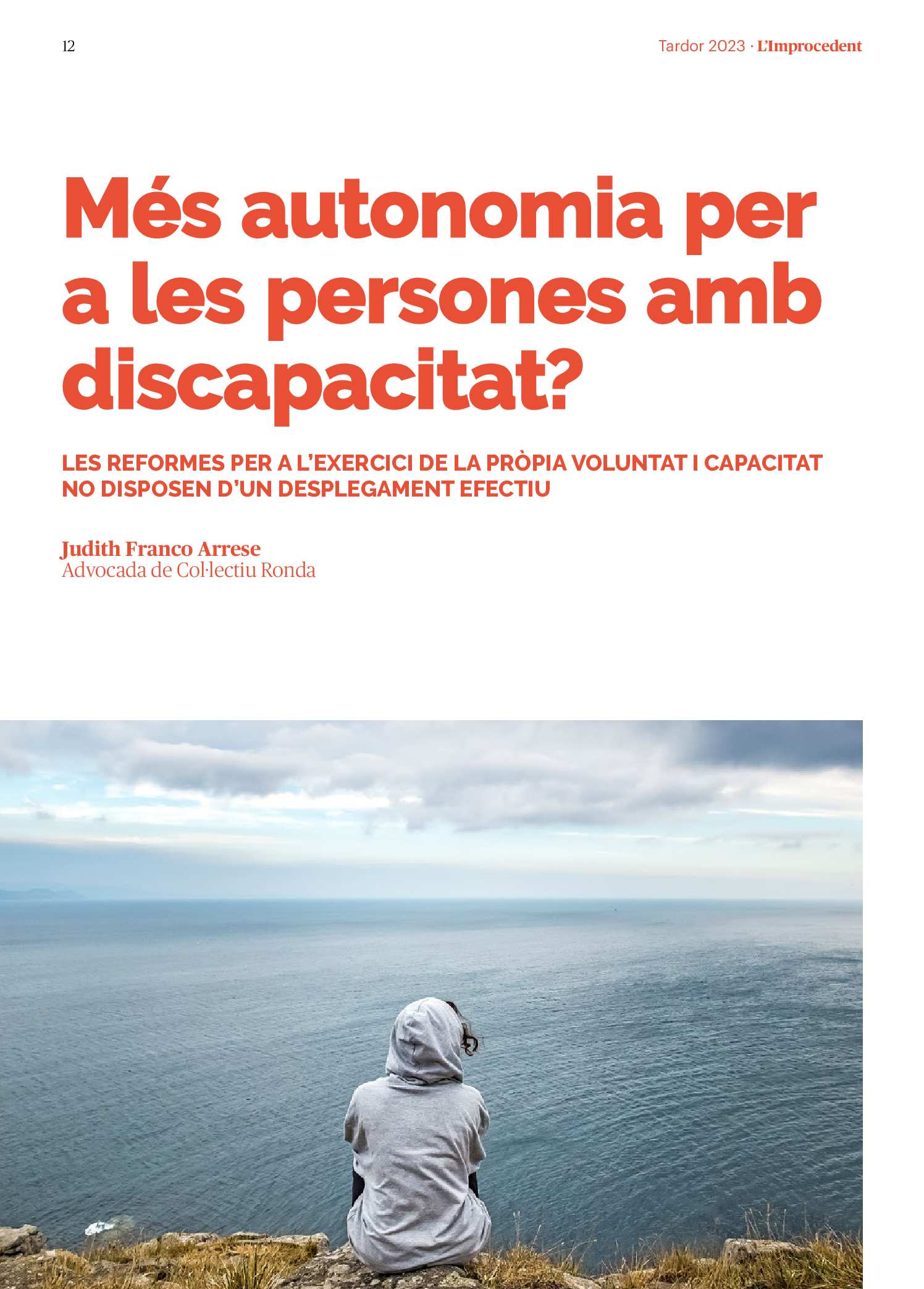 12

Tardor 2023 · L'Improcedent

Més autonomia per a les persones amb discapacitat?

LES REFORMES PER A L'EXERCICI DE LA PRÒPIA VOLUNTAT I CAPACITAT NO DISPOSEN D'UN DESPLEGAMENT EFECTIU

Judith Franco Arrese
Advocada de Col·lectiu Ronda